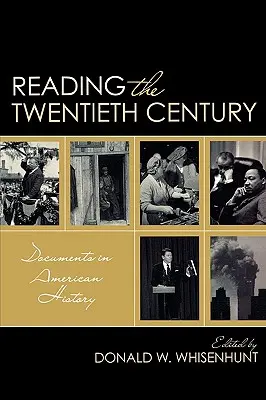 READING the TWENTIETH CENTURY

Documents in American History

Edited by
DONALD W. WHISENHUNT